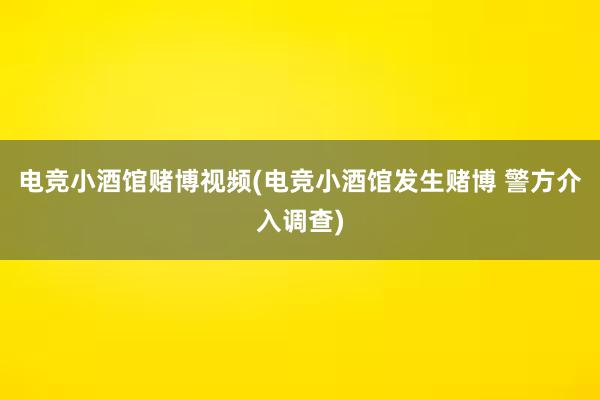 电竞小酒馆赌博视频(电竞小酒馆发生赌博 警方介入调查)